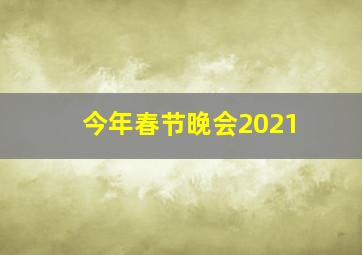 今年春节晚会2021